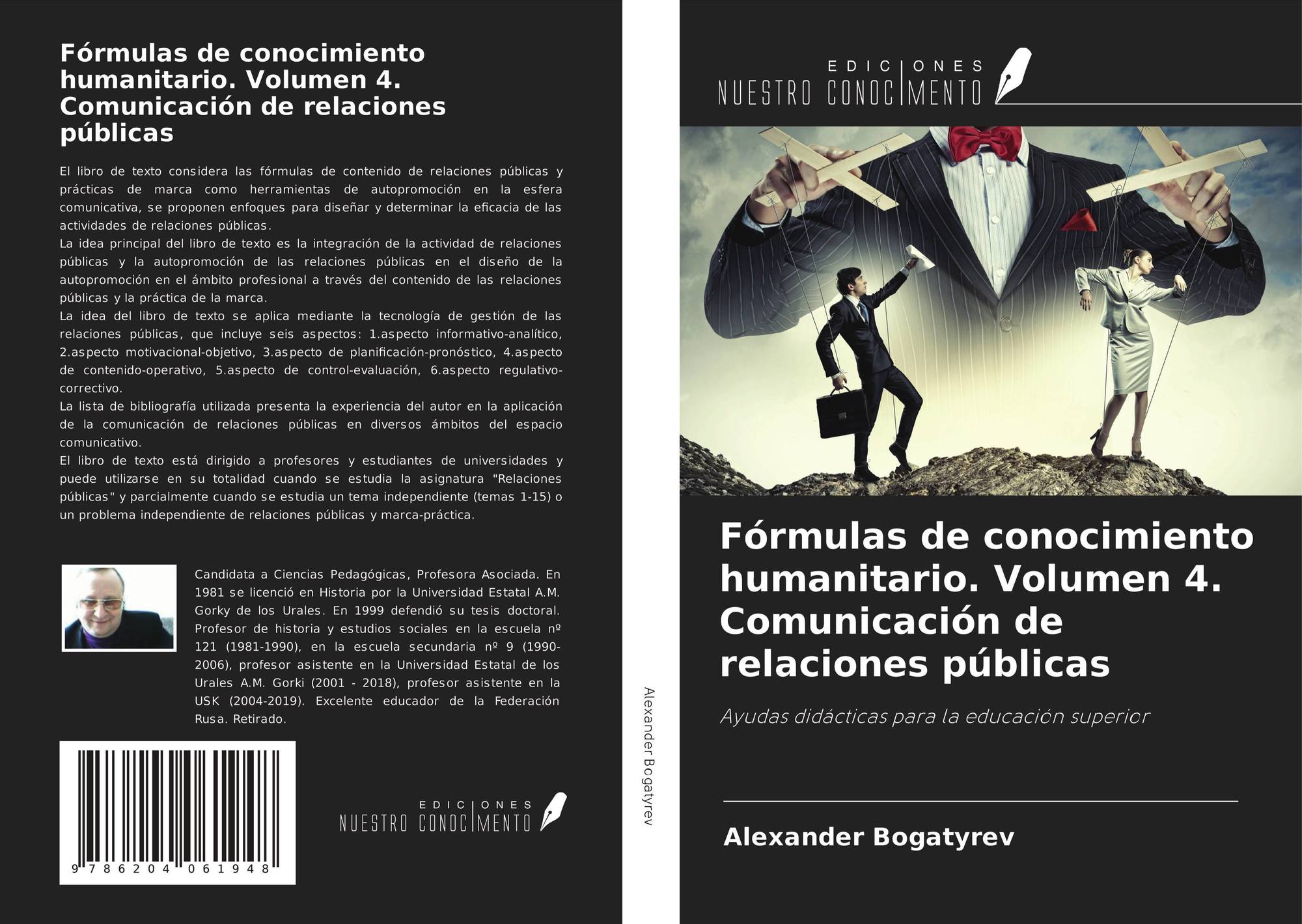 Fórmulas de conocimiento humanitario. Volumen 4. Comunicación de relaciones públicas

El libro de texto considera las fórmulas de contenido de relaciones públicas y prácticas de marca como herramientas de autopromoción en la esfera comunicativa, se proponen enfoques para diseñar y determinar la eficacia de las actividades de relaciones públicas.
La idea principal del libro de texto es la integración de la actividad de relaciones públicas y la autopromoción de las relaciones públicas en el diseño de la autopromoción en el ámbito profesional a través del contenido de las relaciones públicas y la práctica de la marca.
La idea del libro de texto se aplica mediante la tecnología de gestión de las relaciones públicas, que incluye seis aspectos: 1.aspecto informativo-analítico, 2.aspecto motivacional-objetivo, 3.aspecto de planificación-pronóstico, 4.aspecto de contenido-operativo, 5.aspecto de control-evaluación, 6.aspecto regulativo-correctivo.
La lista de bibliografía utilizada presenta la experiencia del autor en la aplicación de la comunicación de relaciones públicas en diversos ámbitos del espacio comunicativo.
El libro de texto está dirigido a profesores y estudiantes de universidades y puede utilizarse en su totalidad cuando se estudia la asignatura "Relaciones públicas" y parcialmente cuando se estudia un tema independiente (temas 1-15) o un problema independiente de relaciones públicas y marca-práctica.

Candidata a Ciencias Pedagógicas, Profesora Asociada. En 1981 se licenció en Historia por la Universidad Estatal A.M. Gorky de los Urales. En 1999 defendió su tesis doctoral. Profesor de historia y estudios sociales en la escuela nº 121 (1981-1990), en la escuela secundaria nº 9 (1990-2006), profesor asistente en la Universidad Estatal de los Urales A.M. Gorki (2001 - 2018), profesor asistente en la USK (2004-2019). Excelente educador de la Federación Rusa. Retirado.

9 786204 061948

EDICIONES
NUESTRO CONOCIMENTO

Alexander Bogatyrev

EDICIONES
NUESTRO CONOCIMENTO

Fórmulas de conocimiento humanitario. Volumen 4. Comunicación de relaciones públicas

Ayudas didácticas para la educación superior

Alexander Bogatyrev